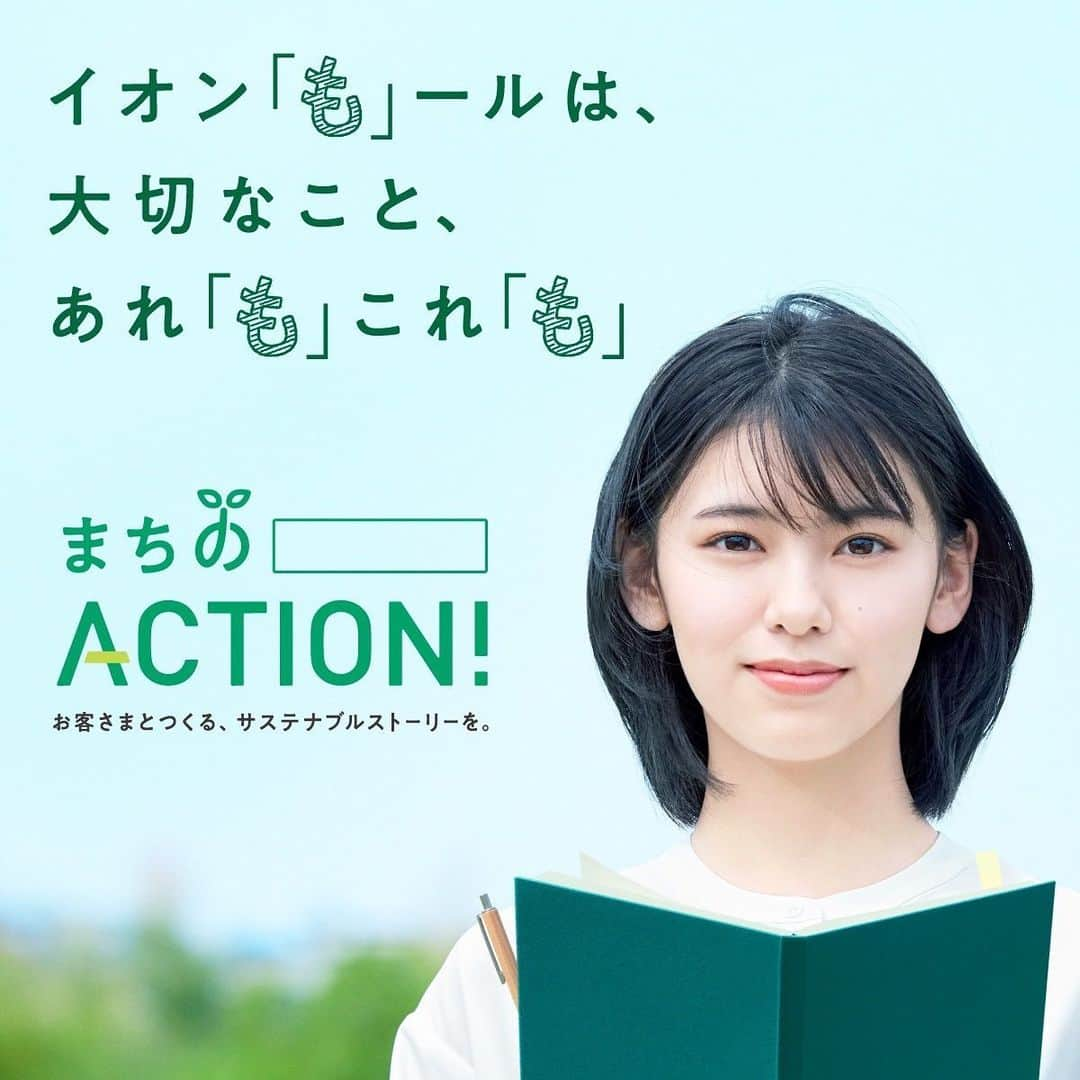 イオン「も」ールは、
大切なこと、
あれ「も」これ「も」

まちの

ACTION!
お客さまとつくる、サステナブルストーリーを。